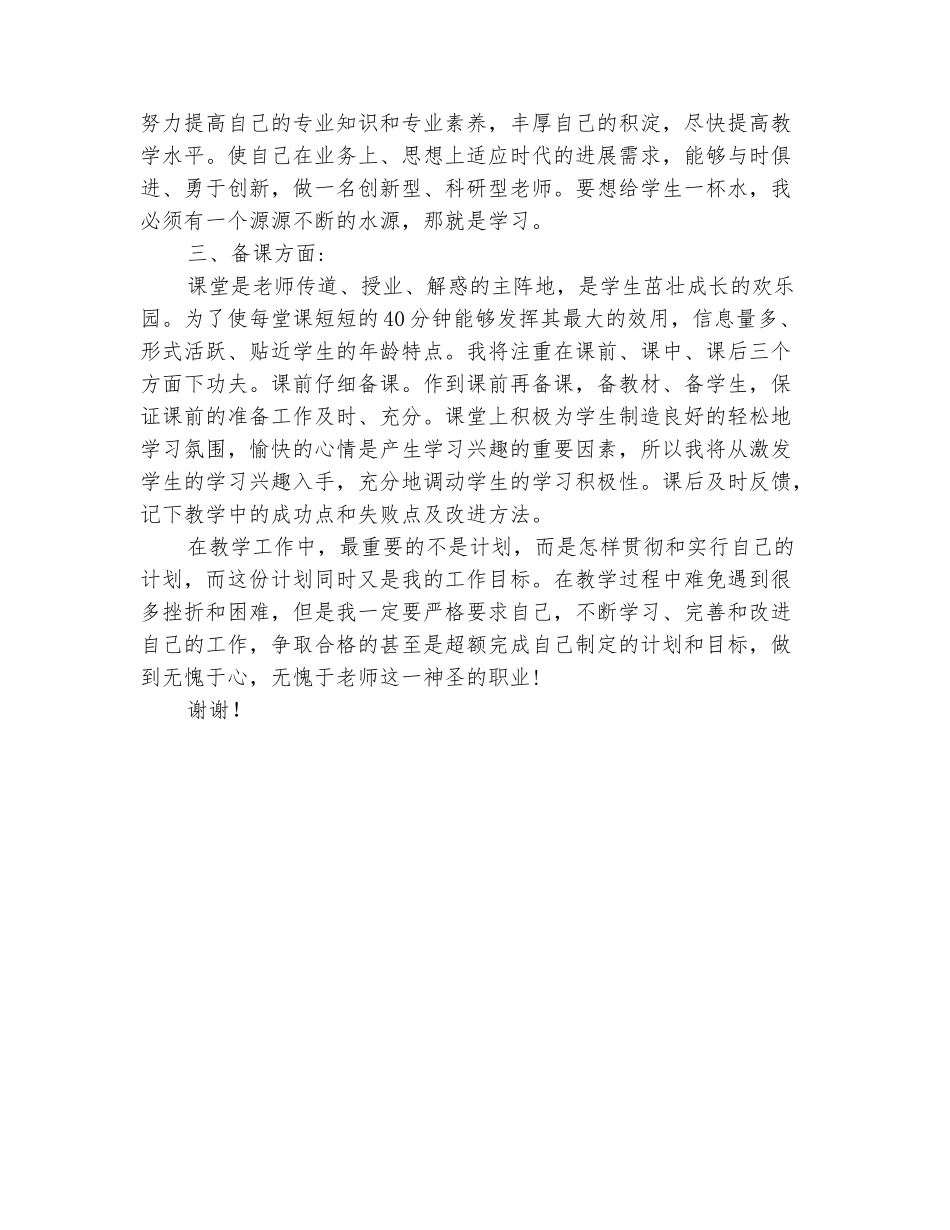 努力提高自己的专业知识和专业素养，丰厚自己的积淀，尽快提高教学水平。使自己在业务上、思想上适应时代的进展需求，能够与时俱进、勇于创新，做一名创新型、科研型老师。要想给学生一杯水，我必须有一个源源不断的水源，那就是学习。

三、备课方面：

课堂是老师传道、授业、解惑的主阵地，是学生茁壮成长的欢乐园。为了使每堂课短短的40分钟能够发挥其最大的效用，信息量多、形式活跃、贴近学生的年龄特点。我将注重在课前、课中、课后三个方面下功夫。课前仔细备课。作到课前再备课，备教材、备学生，保证课前的准备工作及时、充分。课堂上积极为学生制造良好的轻松地学习氛围，愉快的心情是产生学习兴趣的重要因素，所以我将从激发学生的学习兴趣入手，充分地调动学生的学习积极性。课后及时反馈，记下教学中的成功点和失败点及改进方法。

在教学工作中，最重要的不是计划，而是怎样贯彻和实行自己的计划，而这份计划同时又是我的工作目标。在教学过程中难免遇到很多挫折和困难，但是我一定要严格要求自己，不断学习、完善和改进自己的工作，争取合格的甚至是超额完成自己制定的计划和目标，做到无愧于心，无愧于老师这一神圣的职业！

谢谢！